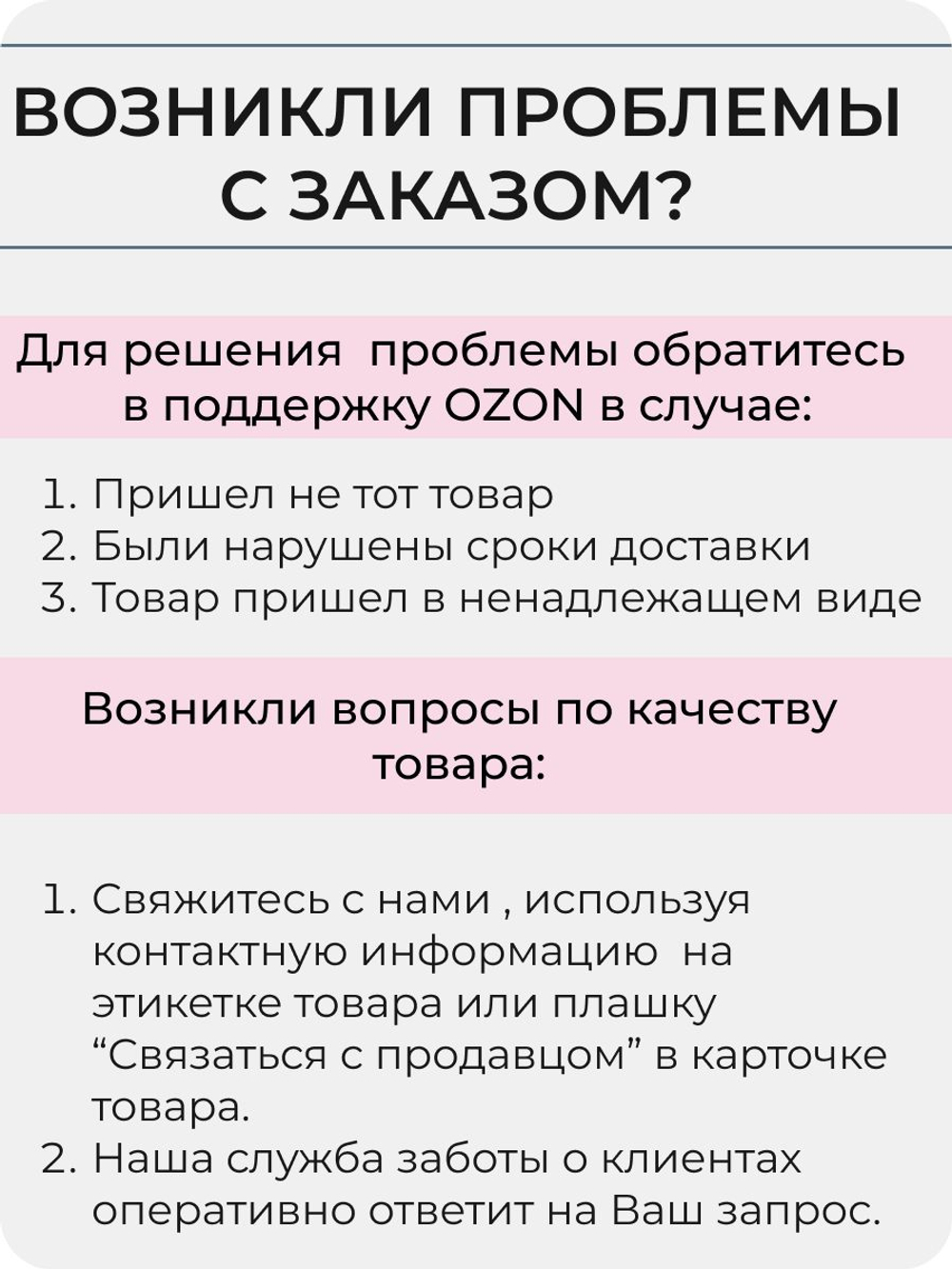 ВОЗНИКЛИ ПРОБЛЕМЫ С ЗАКАЗОМ?

Для решения  проблемы обратитесь в поддержку OZON в случае:

1. Пришел не тот товар
2. Были нарушены сроки доставки
3. Товар пришел в ненадлежащем виде

Возникли вопросы по качеству товара:

1. Свяжитесь с нами , используя контактную информацию  на этикетке товара или плашку “Связаться с продавцом” в карточке товара.
2. Наша служба заботы о клиентах оперативно ответит на Ваш запрос.